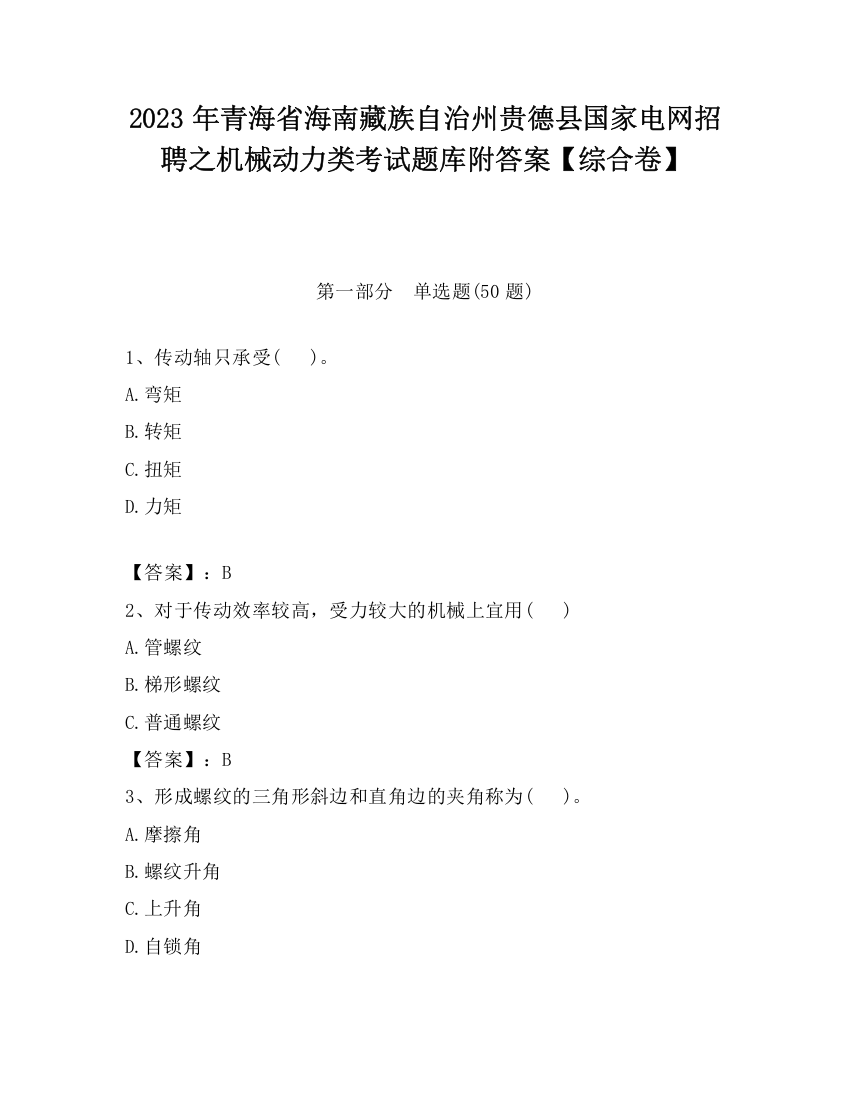 2023 年青海省海南藏族自治州贵德县国家电网招聘之机械动力类考试题库附答案【综合卷】

第一部分　单选题(50 题)

1、传动轴只承受(　　)。

A.弯矩

B.转矩

C.扭矩

D.力矩

【答案】：B

2、对于传动效率较高，受力较大的机械上宜用(　　)

A.管螺纹

B.梯形螺纹

C.普通螺纹

【答案】：B

3、形成螺纹的三角形斜边和直角边的夹角称为(　　)。

A.摩擦角

B.螺纹升角

C.上升角

D.自锁角